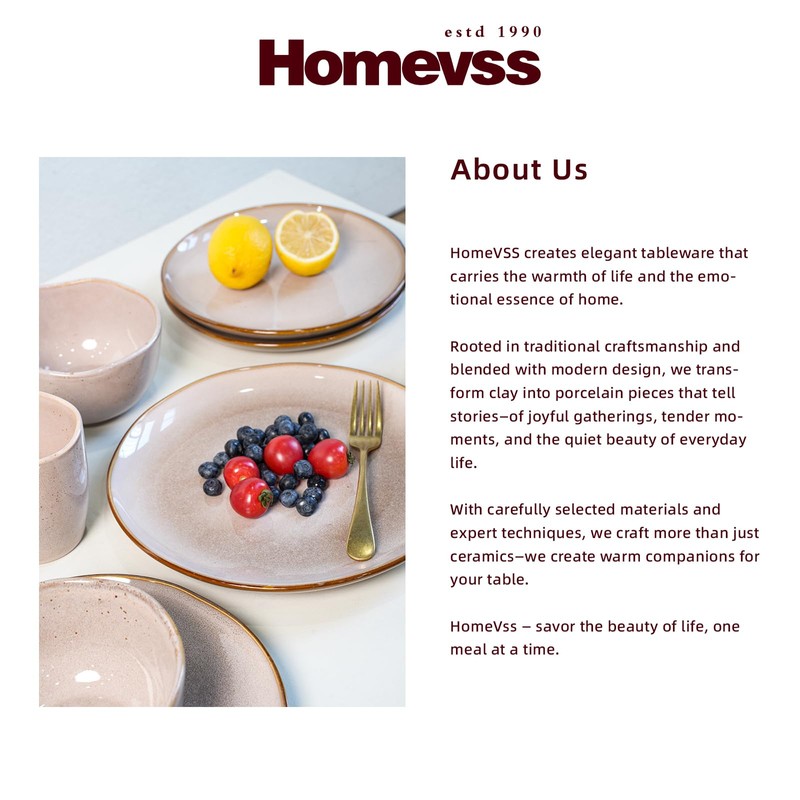 estd 1990
Homevss

About Us

HomeVSS creates elegant tableware that carries the warmth of life and the emotional essence of home.

Rooted in traditional craftsmanship and blended with modern design, we transform clay into porcelain pieces that tell stories–of joyful gatherings, tender moments, and the quiet beauty of everyday life.

With carefully selected materials and expert techniques, we craft more than just ceramics–we create warm companions for your table.

HomeVss – savor the beauty of life, one meal at a time.